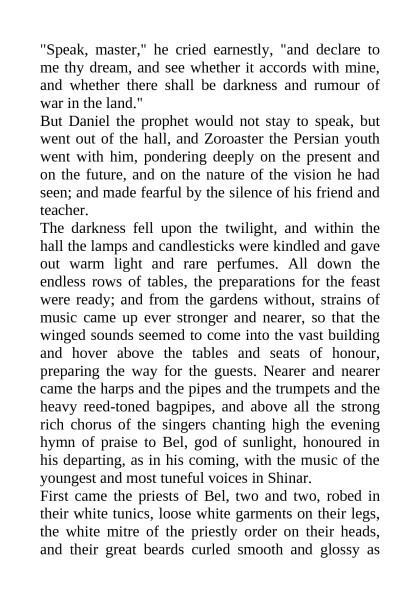 "Speak, master," he cried earnestly, "and declare to me thy dream, and see whether it accords with mine, and whether there shall be darkness and rumour of war in the land."

But Daniel the prophet would not stay to speak, but went out of the hall, and Zoroaster the Persian youth went with him, pondering deeply on the present and on the future, and on the nature of the vision he had seen; and made fearful by the silence of his friend and teacher.

The darkness fell upon the twilight, and within the hall the lamps and candlesticks were kindled and gave out warm light and rare perfumes. All down the endless rows of tables, the preparations for the feast were ready; and from the gardens without, strains of music came up ever stronger and nearer, so that the winged sounds seemed to come into the vast building and hover above the tables and seats of honour, preparing the way for the guests. Nearer and nearer came the harps and the pipes and the trumpets and the heavy reed-toned bagpipes, and above all the strong rich chorus of the singers chanting high the evening hymn of praise to Bel, god of sunlight, honoured in his departing, as in his coming, with the music of the youngest and most tuneful voices in Shinar.

First came the priests of Bel, two and two, robed in their white tunics, loose white garments on their legs, the white mitre of the priestly order on their heads, and their great beards curled smooth and glossy as